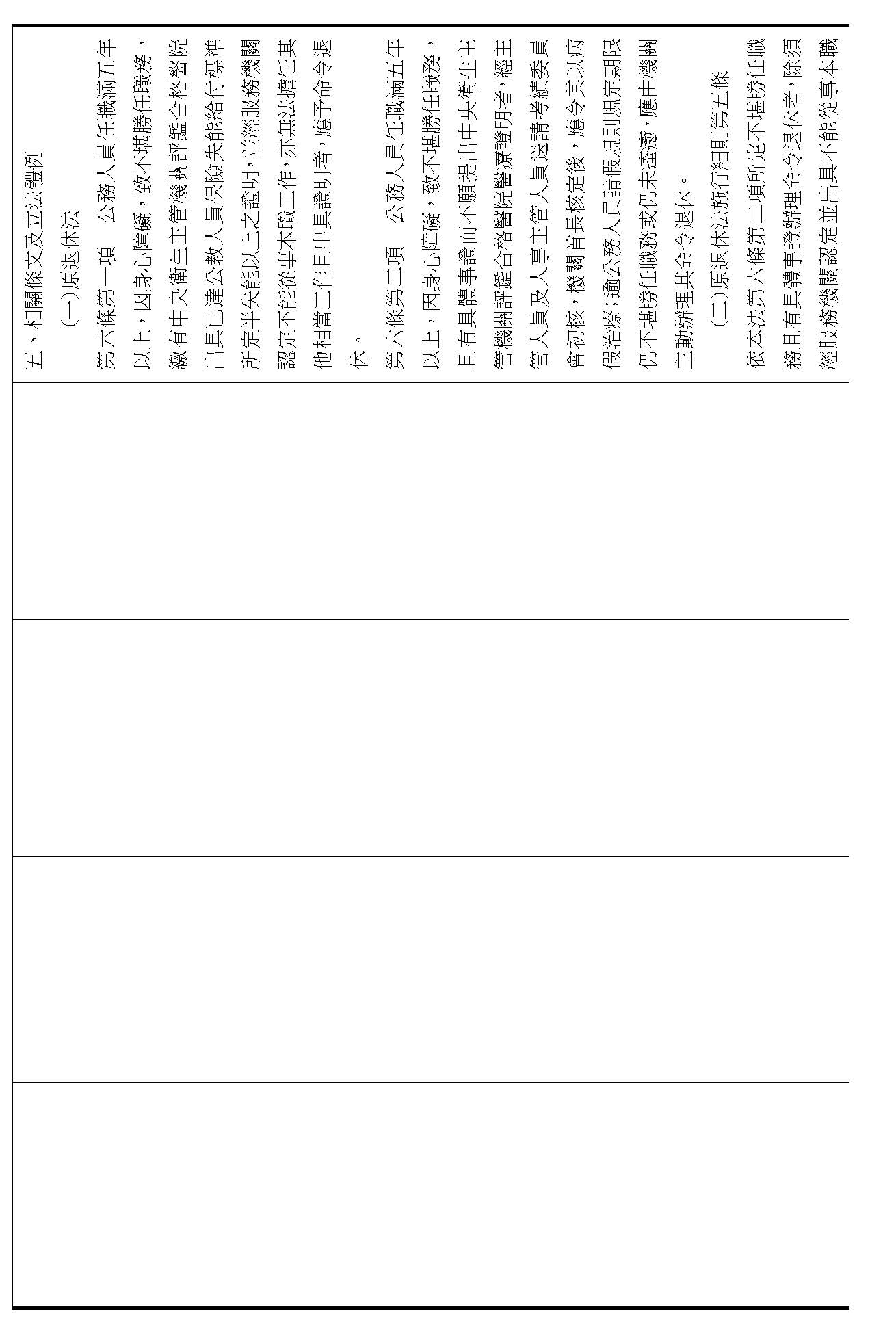 五、相關條文及立法體例

(一)原退休法

第六條第一項　公務人員任職滿五年以上，因身心障礙，致不堪勝任職務，繳有中央衛生主管機關評鑑合格醫院出具已達公教人員保險失能給付標準所定半失能以上之證明，並經服務機關認定不能從事本職工作，亦無法擔任其他相當工作且出具證明者，應予命令退休。

第六條第二項　公務人員任職滿五年以上，因身心障礙，致不堪勝任職務，且有具體事證而不願提出中央衛生主管機關評鑑合格醫院醫療證明者，經主管人員及人事主管人員送請考績委員會初核，機關首長核定後，應令其以病假治療；逾公務人員請假規則規定期限仍不堪勝任職務或仍未痊癒，應由機關主動辦理其命令退休。

(二)原退休法施行細則第五條

依本法第六條第二項所定不堪勝任職務且有具體事證辦理命令退休者，除須經服務機關認定並出具不能從事本職